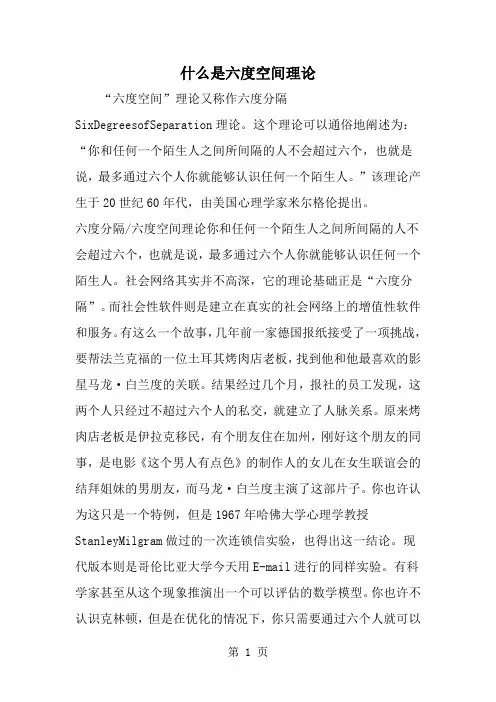 什么是六度空间理论

“六度空间”理论又称作六度分隔 SixDegreesofSeparation 理论。这个理论可以通俗地阐述为：“你和任何一个陌生人之间所间隔的人不会超过六个，也就是说，最多通过六个人你就能够认识任何一个陌生人。”该理论产生于 20 世纪 60 年代，由美国心理学家米尔格伦提出。

六度分隔/六度空间理论你和任何一个陌生人之间所间隔的人不会超过六个，也就是说，最多通过六个人你就能够认识任何一个陌生人。社会网络其实并不高深，它的理论基础正是“六度分隔”。而社会性软件则是建立在真实的社会网络上的增值性软件和服务。有这么一个故事，几年前一家德国报纸接受了一项挑战，要帮法兰克福的一位土耳其烤肉店老板，找到他和他最喜欢的影星马龙·白兰度的关联。结果经过几个月，报社的员工发现，这两个人只经过不超过六个人的私交，就建立了人脉关系。原来烤肉店老板是伊拉克移民，有个朋友住在加州，刚好这个朋友的同事，是电影《这个男人有点色》的制作人的女儿在女生联谊会的结拜姐妹的男朋友，而马龙·白兰度主演了这部片子。你也许认为这只是一个特例，但是 1967 年哈佛大学心理学教授 StanleyMilgram 做过的一次连锁信实验，也得出这一结论。现代版本则是哥伦比亚大学今天用 E-mail 进行的同样实验。有科学家甚至从这个现象推演出一个可以评估的数学模型。你也许不认识克林顿，但是在优化的情况下，你只需要通过六个人就可以

第 1 页